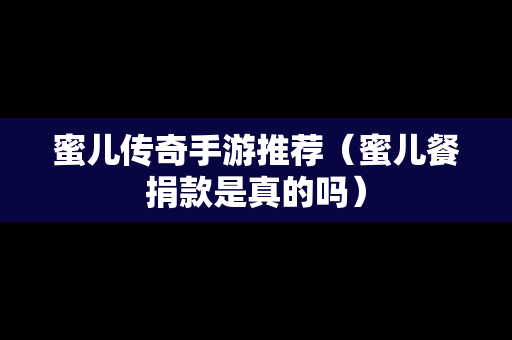 蜜儿传奇手游推荐（蜜儿餐捐款是真的吗）